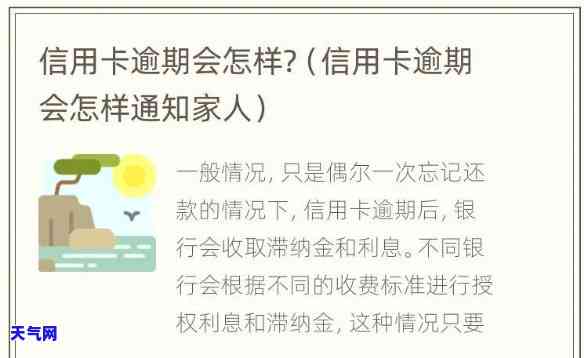 信用卡逾期会怎样?（信用卡逾期会怎样通知家人）

一般情况，只是偶尔一次忘记还款的情况下，信用卡逾期后，银行会收取滞纳金和利息。不同银行会根据不同的收费标准进行授权利息和滞纳金，这种情况只要

天气网